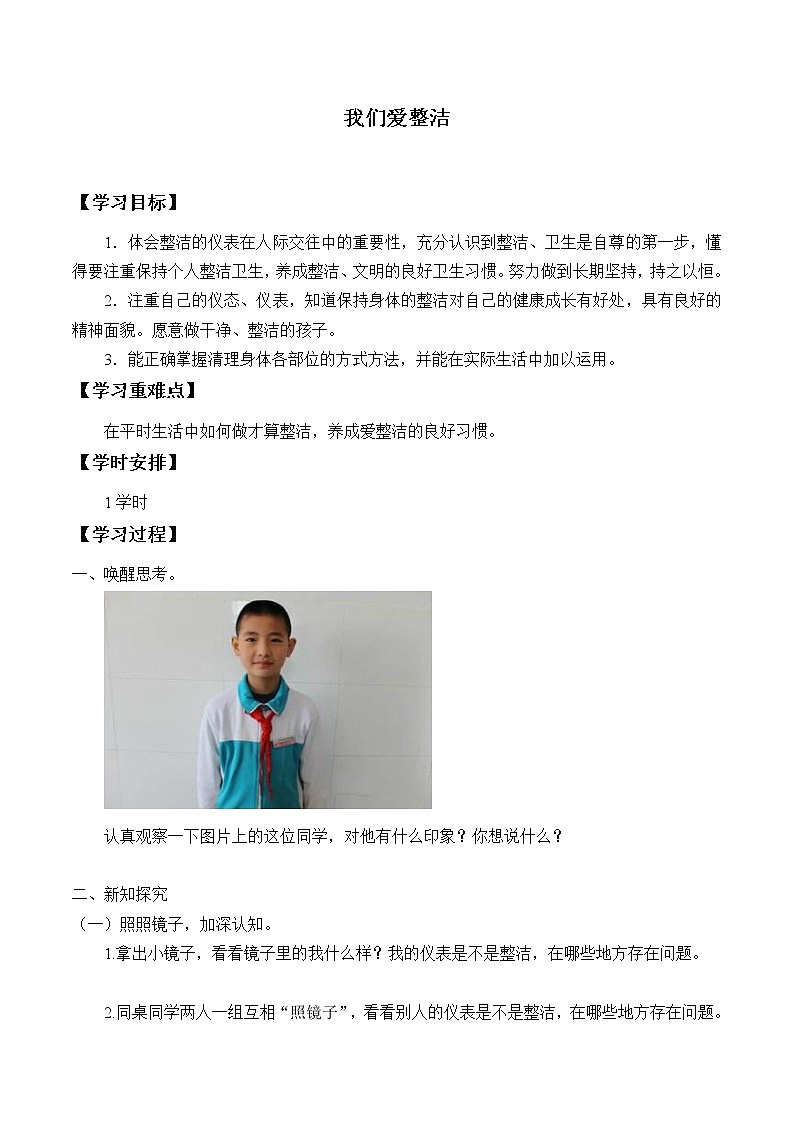 我们爱整洁

【学习目标】

1．体会整洁的仪表在人际交往中的重要性，充分认识到整洁、卫生是自尊的第一步，懂得要注重保持个人整洁卫生，养成整洁、文明的良好卫生习惯。努力做到长期坚持，持之以恒。

2．注重自己的仪态、仪表，知道保持身体的整洁对自己的健康成长有好处，具有良好的精神面貌。愿意做干净、整洁的孩子。

3．能正确掌握清理身体各部位的方式方法，并能在实际生活中加以运用。

【学习重难点】

在平时生活中如何做才算整洁，养成爱整洁的良好习惯。

【学时安排】

1学时

【学习过程】

一、唤醒思考。

认真观察一下图片上的这位同学，对他有什么印象？你想说什么？

二、新知探究

（一）照照镜子，加深认知。

1.拿出小镜子，看看镜子里的我什么样？我的仪表是不是整洁，在哪些地方存在问题。

2.同桌同学两人一组互相“照镜子”，看看别人的仪表是不是整洁，在哪些地方存在问题。